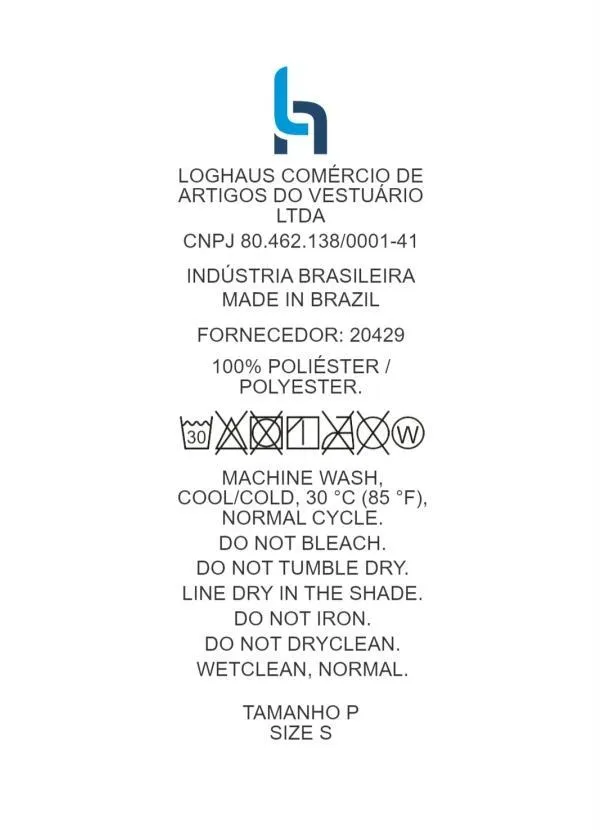 LOGHAUS COMÉRCIO DE ARTIGOS DO VESTUÁRIO LTDA

CNPJ 80.462.138/0001-41

INDÚSTRIA BRASILEIRA
MADE IN BRAZIL

FORNECEDOR: 20429

100% POLIÉSTER / POLYESTER.

30 W

MACHINE WASH, COOL/COLD, 30 °C (85 °F), NORMAL CYCLE.
DO NOT BLEACH.
DO NOT TUMBLE DRY.
LINE DRY IN THE SHADE.
DO NOT IRON.
DO NOT DRYCLEAN.
WETCLEAN, NORMAL.

TAMANHO P
SIZE S